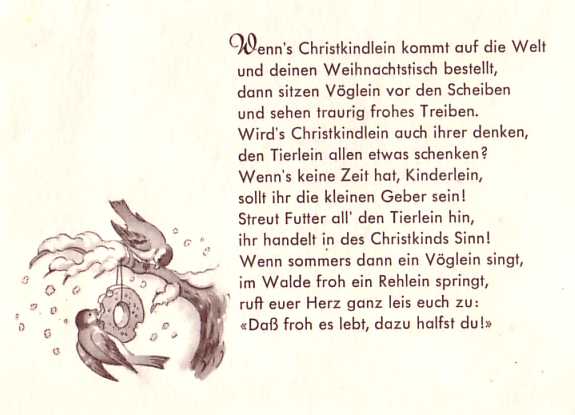 Wenn's Christkindlein kommt auf die Welt
und deinen Weihnachtstisch bestellt,
dann sitzen Vöglein vor den Scheiben
und sehen traurig frohes Treiben.
Wird's Christkindlein auch ihrer denken,
den Tierlein allen etwas schenken?
Wenn's keine Zeit hat, Kinderlein,
sollt ihr die kleinen Geber sein!
Streut Futter all' den Tierlein hin,
ihr handelt in des Christkinds Sinn!
Wenn sommers dann ein Vöglein singt,
im Walde froh ein Rehlein springt,
ruft euer Herz ganz leis euch zu:
«Daß froh es lebt, dazu halfst du!»